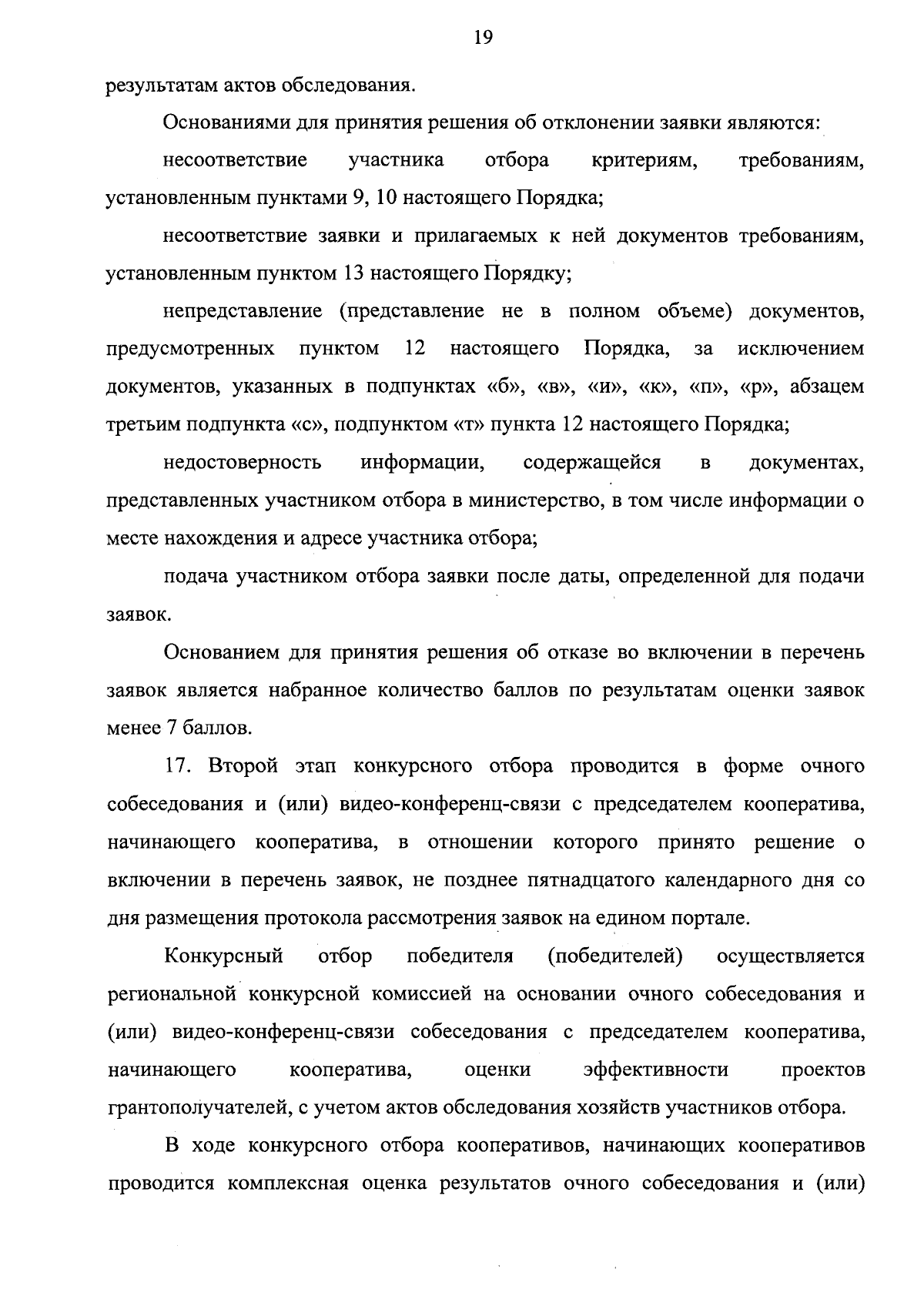 19

результатам актов обследования.

Основаниями для принятия решения об отклонении заявки являются:

несоответствие участника отбора критериям, требованиям, установленным пунктами 9, 10 настоящего Порядка;

несоответствие заявки и прилагаемых к ней документов требованиям, установленным пунктом 13 настоящего Порядку;

непредставление (представление не в полном объеме) документов, предусмотренных пунктом 12 настоящего Порядка, за исключением документов, указанных в подпунктах «б», «в», «и», «к», «п», «р», абзацем третьим подпункта «с», подпунктом «т» пункта 12 настоящего Порядка;

недостоверность информации, содержащейся в документах, представленных участником отбора в министерство, в том числе информации о месте нахождения и адресе участника отбора;

подача участником отбора заявки после даты, определенной для подачи заявок.

Основанием для принятия решения об отказе во включении в перечень заявок является набранное количество баллов по результатам оценки заявок менее 7 баллов.

17. Второй этап конкурсного отбора проводится в форме очного собеседования и (или) видео-конференц-связи с председателем кооператива, начинающего кооператива, в отношении которого принято решение о включении в перечень заявок, не позднее пятнадцатого календарного дня со дня размещения протокола рассмотрения заявок на едином портале.

Конкурсный отбор победителя (победителей) осуществляется региональной конкурсной комиссией на основании очного собеседования и (или) видео-конференц-связи собеседования с председателем кооператива, начинающего кооператива, оценки эффективности проектов грантополучателей, с учетом актов обследования хозяйств участников отбора.

В ходе конкурсного отбора кооперативов, начинающих кооперативов проводится комплексная оценка результатов очного собеседования и (или)